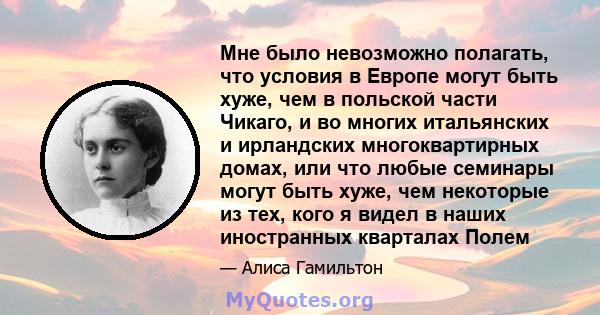 Мне было невозможно полагать, что условия в Европе могут быть хуже, чем в польской части Чикаго, и во многих итальянских и ирландских многоквартирных домах, или что любые семинары могут быть хуже, чем некоторые из тех, кого я видел в наших иностранных кварталах Полем

— Алиса Гамильтон

MyQuotes.org